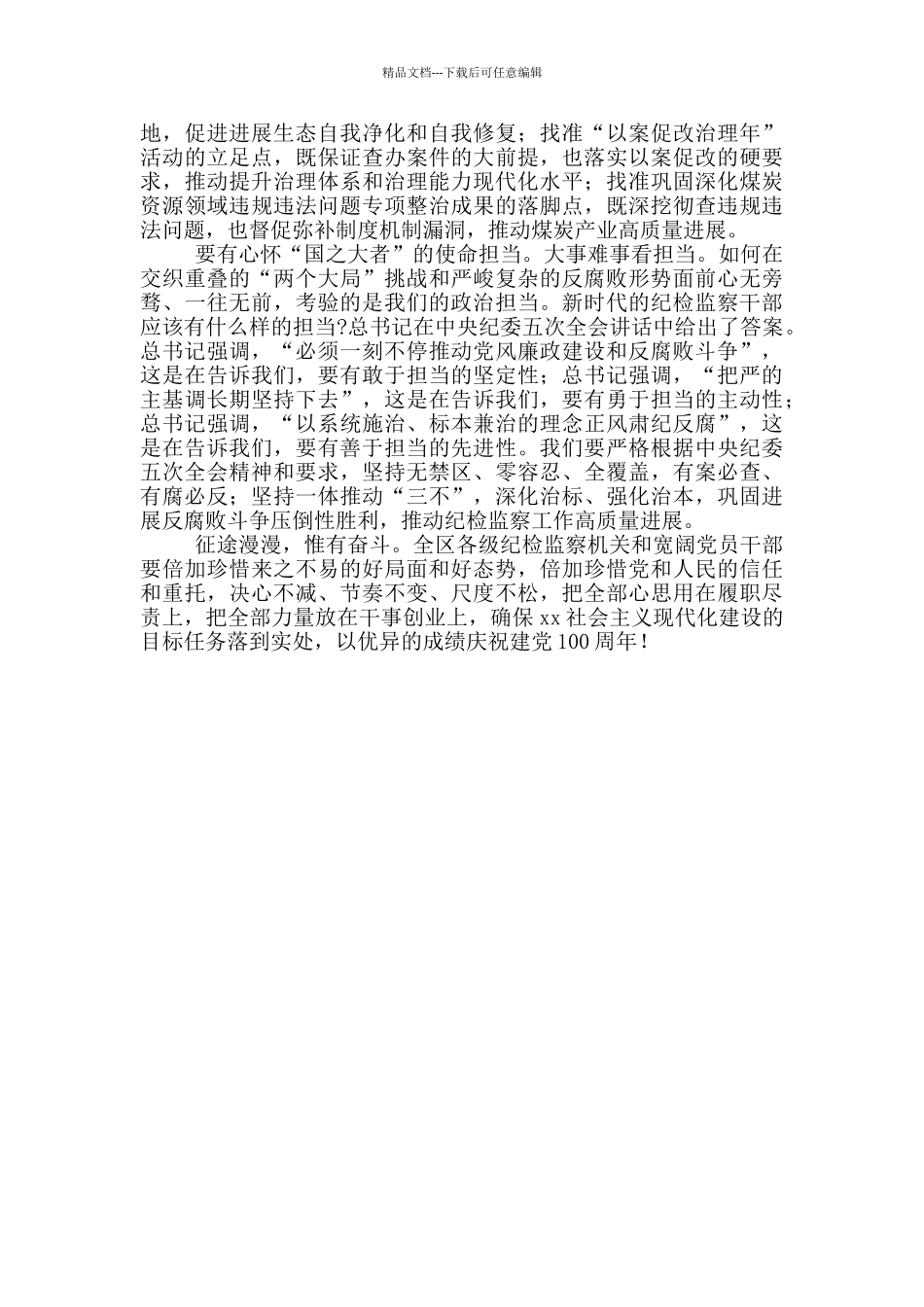 精品文档---下载后可任意编辑

地，促进进展生态自我净化和自我修复；找准“以案促改治理年”活动的立足点，既保证查办案件的大前提，也落实以案促改的硬要求，推动提升治理体系和治理能力现代化水平；找准巩固深化煤炭资源领域违规违法问题专项整治成果的落脚点，既深挖彻查违规违法问题，也督促弥补制度机制漏洞，推动煤炭产业高质量进展。

要有心怀“国之大者”的使命担当。大事难事看担当。如何在交织重叠的“两个大局”挑战和严峻复杂的反腐败形势面前心无旁骛、一往无前，考验的是我们的政治担当。新时代的纪检监察干部应该有什么样的担当?总书记在中央纪委五次全会讲话中给出了答案。总书记强调，“必须一刻不停推动党风廉政建设和反腐败斗争”，这是在告诉我们，要有敢于担当的坚定性；总书记强调，“把严的主基调长期坚持下去”，这是在告诉我们，要有勇于担当的主动性；总书记强调，“以系统施治、标本兼治的理念正风肃纪反腐”，这是在告诉我们，要有善于担当的先进性。我们要严格根据中央纪委五次全会精神和要求，坚持无禁区、零容忍、全覆盖，有案必查、有腐必反；坚持一体推动“三不”，深化治标、强化治本，巩固进展反腐败斗争压倒性胜利，推动纪检监察工作高质量进展。

征途漫漫，惟有奋斗。全区各级纪检监察机关和宽阔党员干部要倍加珍惜来之不易的好局面和好态势，倍加珍惜党和人民的信任和重托，决心不减、节奏不变、尺度不松，把全部心思用在履职尽责上，把全部力量放在干事创业上，确保xx社会主义现代化建设的目标任务落到实处，以优异的成绩庆祝建党100周年！